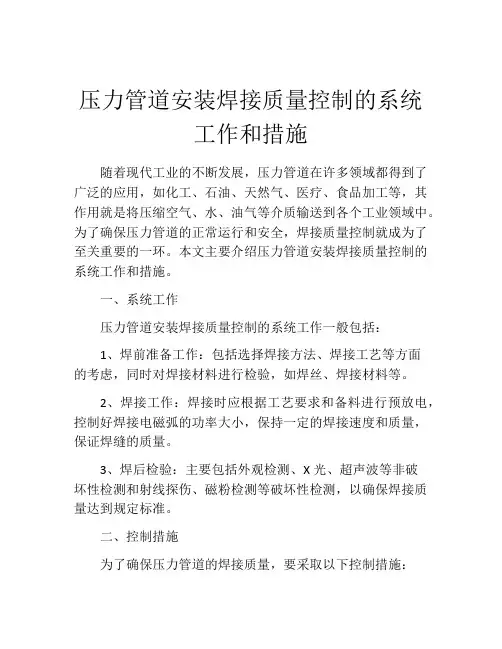 压力管道安装焊接质量控制的系统工作和措施

随着现代工业的不断发展，压力管道在许多领域都得到了广泛的应用，如化工、石油、天然气、医疗、食品加工等，其作用就是将压缩空气、水、油气等介质输送到各个工业领域中。为了确保压力管道的正常运行和安全，焊接质量控制就成为了至关重要的一环。本文主要介绍压力管道安装焊接质量控制的系统工作和措施。

一、系统工作

压力管道安装焊接质量控制的系统工作一般包括：

1、焊前准备工作：包括选择焊接方法、焊接工艺等方面的考虑，同时对焊接材料进行检验，如焊丝、焊接材料等。

2、焊接工作：焊接时应根据工艺要求和备料进行预放电，控制好焊接电磁弧的功率大小，保持一定的焊接速度和质量，保证焊缝的质量。

3、焊后检验：主要包括外观检测、X 光、超声波等非破坏性检测和射线探伤、磁粉检测等破坏性检测，以确保焊接质量达到规定标准。

二、控制措施

为了确保压力管道的焊接质量，要采取以下控制措施：